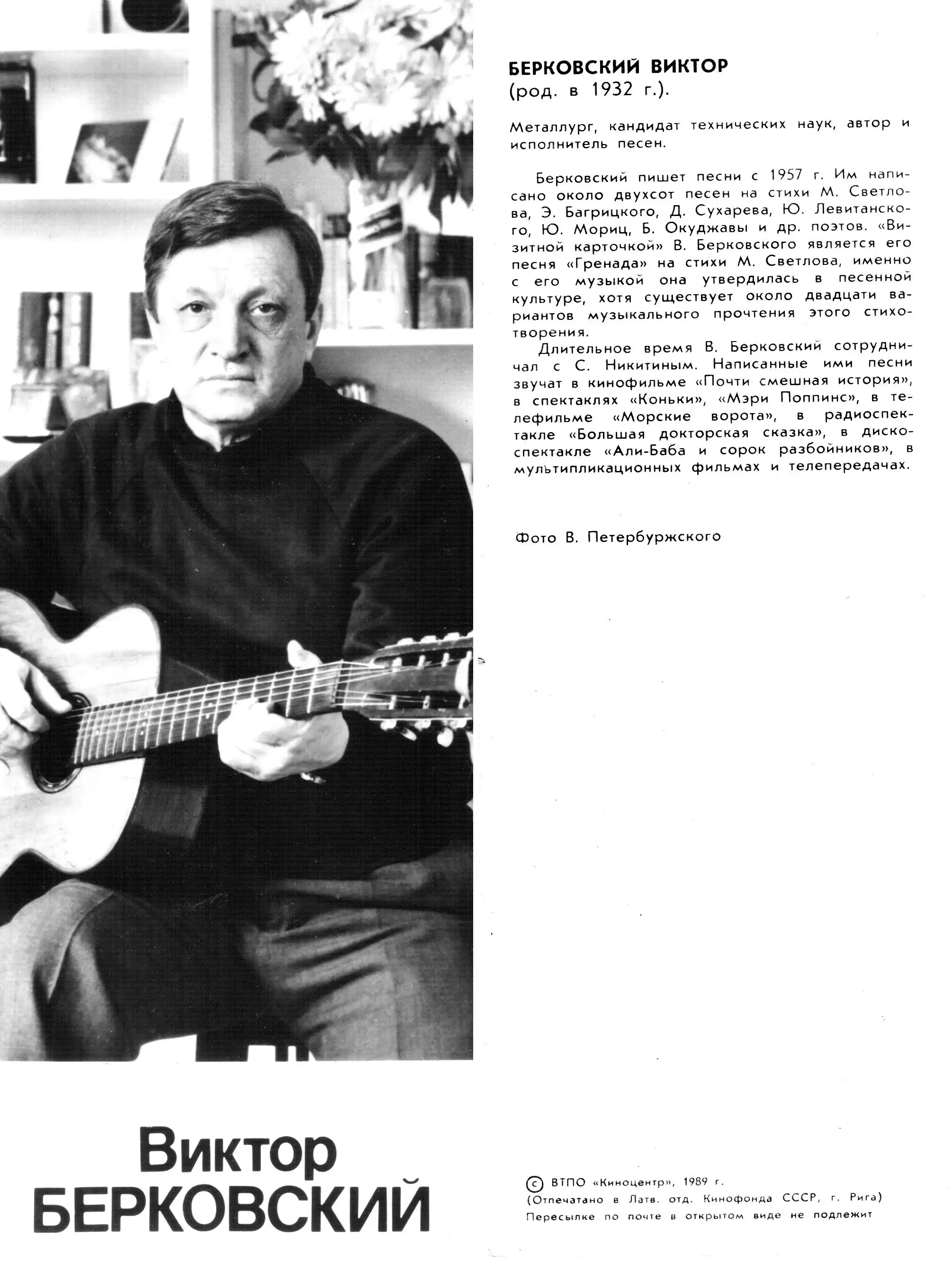 БЕРКОВСКИЙ ВИКТОР
(род. в 1932 г.).

Металлург, кандидат технических наук, автор и исполнитель песен.

Берковский пишет песни с 1957 г. Им написано около двухсот песен на стихи М. Светлова, Э. Багрицкого, Д. Сухарева, Ю. Левитанского, Ю. Мориц, Б. Окуджавы и др. поэтов. «Визитной карточкой» В. Берковского является его песня «Гренада» на стихи М. Светлова, именно с его музыкой она утвердилась в песенной культуре, хотя существует около двадцати вариантов музыкального прочтения этого стихотворения.

Длительное время В. Берковский сотрудничал с С. Никитиным. Написанные ими песни звучат в кинофильме «Почти смешная история», в спектаклях «Коньки», «Мэри Поппинс», в телефильме «Морские ворота», в радиоспектакле «Большая докторская сказка», в дискоспектакле «Али-Баба и сорок разбойников», в мультипликационных фильмах и телепередачах.

Фото В. Петербуржского

Виктор
БЕРКОВСКИЙ

© ВТПО «Киноцентр», 1989 г.
(Отпечатано в Латв. отд. Кинофонда СССР, г. Рига)
Пересылке по почте в открытом виде не подлежит